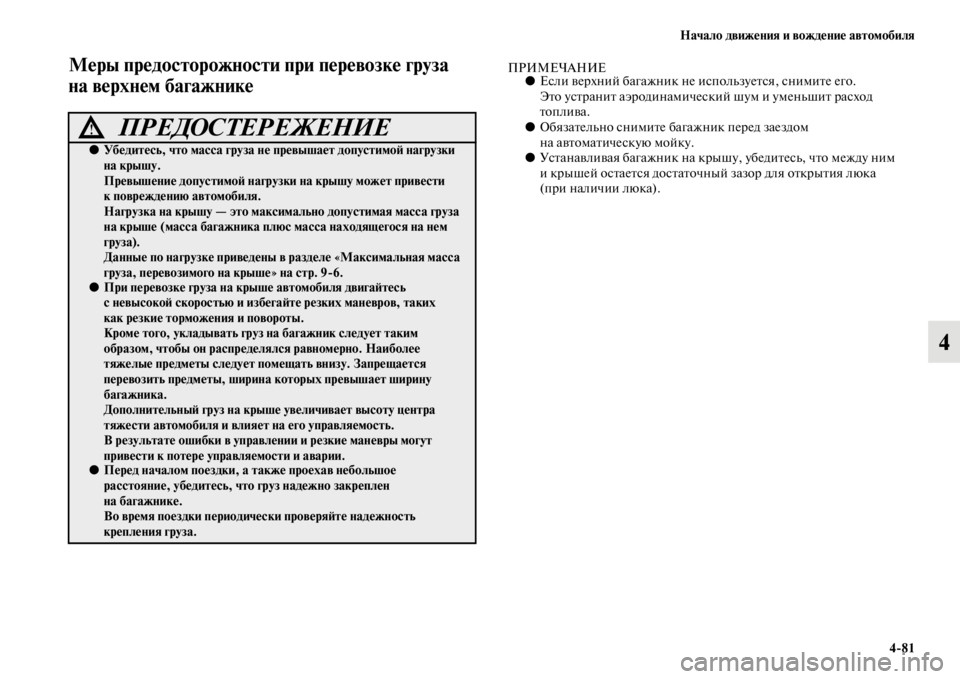 Начало движения и вождение автомобиля

Меры предосторожности при перевозке груза на верхнем багажнике

ПРЕДОСТЕРЕЖЕНИЕ

● Убедитесь, что масса груза не превышает допустимой нагрузки на крышу.
Превышение допустимой нагрузки на крышу может привести к повреждению автомобиля.
Нагрузка на крышу — это максимально допустимая масса груза на крыше (масса багажника плюс масса находящегося на нем груза).
Данные по нагрузке приведены в разделе «Максимальная масса груза, перевозимого на крыше» на стр. 9-6.

● При перевозке груза на крыше автомобиля двигайтесь с невысокой скоростью и избегайте резких маневров, таких как резкие торможения и повороты.
Кроме того, укладывать груз на багажник следует таким образом, чтобы он распределялся равномерно. Наиболее тяжелые предметы следует помещать внизу. Запрещается перевозить предметы, ширина которых превышает ширину багажника.
Дополнительный груз на крыше увеличивает высоту центра тяжести автомобиля и влияет на его управляемость.
В результате ошибки в управлении и резкие маневры могут привести к потере управляемости и аварии.

● Перед началом поездки, а также проехав небольшое расстояние, убедитесь, что груз надежно закреплен на багажнике.
Во время поездки периодически проверяйте надежность крепления груза.

ПРИМЕЧАНИЕ
● Если верхний багажник не используется, снимите его.
Это устранит аэродинамический шум и уменьшит расход топлива.
● Обязательно снимите багажник перед заездом на автоматическую мойку.
● Устанавливая багажник на крышу, убедитесь, что между ним и крышей остается достаточный зазор для открытия люка (при наличии люка).

4

4-81

carmanualsonline.info